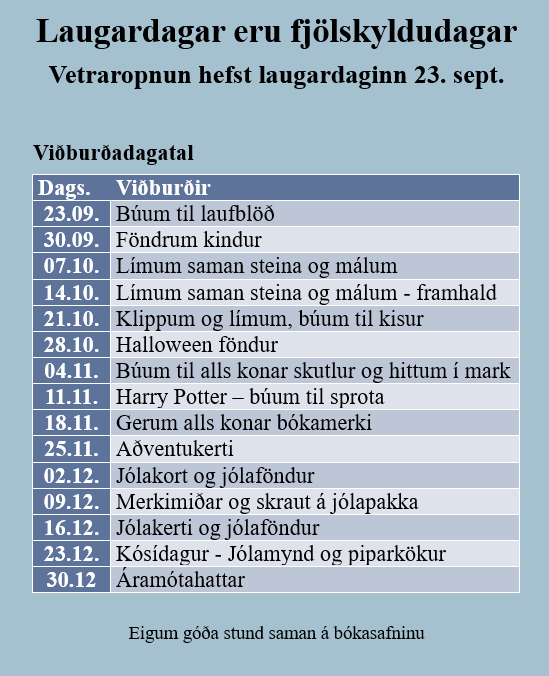 Laugardagar eru fjölskyldudagar

Vetraropnun hefst laugardaginn 23. sept.

Viðburðadagatal

| Dags. | Viðburðir |
|---|---|
| 23.09. | Búum til laufblöð |
| 30.09. | Föndrum kindur |
| 07.10. | Límum saman steina og málum |
| 14.10. | Límum saman steina og málum - framhald |
| 21.10. | Klippum og límum, búum til kisur |
| 28.10. | Halloween föndur |
| 04.11. | Búum til alls konar skutlur og hittum í mark |
| 11.11. | Harry Potter – búum til sprota |
| 18.11. | Gerum alls konar bókamerki |
| 25.11. | Aðventukerti |
| 02.12. | Jólakort og jólaföndur |
| 09.12. | Merkimiðar og skraut á jólapakka |
| 16.12. | Jólakerti og jólaföndur |
| 23.12. | Kósídagur - Jólamynd og piparkökur |
| 30.12 | Áramótahattar |

Eigum góða stund saman á bókasafninu